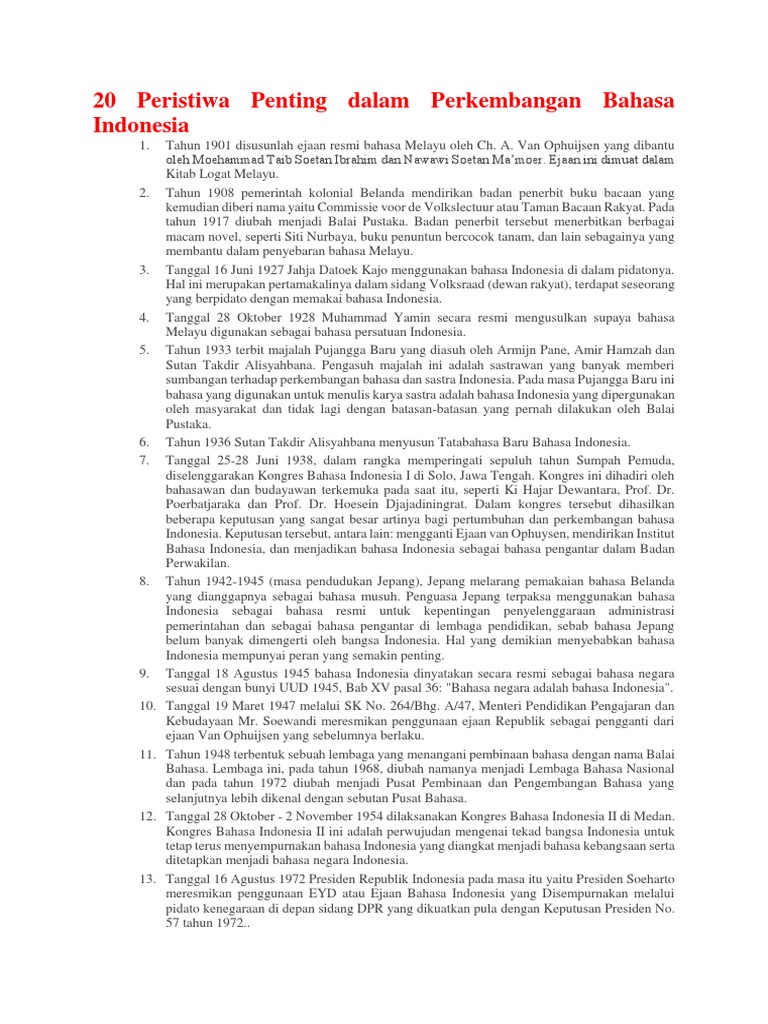 20 Peristiwa Penting dalam Perkembangan Bahasa Indonesia

1. Tahun 1901 disusunlah ejaan resmi bahasa Melayu oleh Ch. A. Van Ophuijsen yang dibantu oleh Moehammad Taib Soetan Ibrahim dan Nawawi Soetan Ma'moer. Ejaan ini dimuat dalam Kitab Logat Melayu.
2. Tahun 1908 pemerintah kolonial Belanda mendirikan badan penerbit buku bacaan yang kemudian diberi nama yaitu Commissie voor de Volkslectuur atau Taman Bacaan Rakyat. Pada tahun 1917 diubah menjadi Balai Pustaka. Badan penerbit tersebut menerbitkan berbagai macam novel, seperti Siti Nurbaya, buku penuntun bercocok tanam, dan lain sebagainya yang membantu dalam penyebaran bahasa Melayu.
3. Tanggal 16 Juni 1927 Jahja Datoek Kajo menggunakan bahasa Indonesia di dalam pidatonya. Hal ini merupakan pertamakalinya dalam sidang Volksraad (dewan rakyat), terdapat seseorang yang berpidato dengan memakai bahasa Indonesia.
4. Tanggal 28 Oktober 1928 Muhammad Yamin secara resmi mengusulkan supaya bahasa Melayu digunakan sebagai bahasa persatuan Indonesia.
5. Tahun 1933 terbit majalah Pujangga Baru yang diasuh oleh Armijn Pane, Amir Hamzah dan Sutan Takdir Alisyahbana. Pengasuh majalah ini adalah sastrawan yang banyak memberi sumbangan terhadap perkembangan bahasa dan sastra Indonesia. Pada masa Pujangga Baru ini bahasa yang digunakan untuk menulis karya sastra adalah bahasa Indonesia yang dipergunakan oleh masyarakat dan tidak lagi dengan batasan-batasan yang pernah dilakukan oleh Balai Pustaka.
6. Tahun 1936 Sutan Takdir Alisyahbana menyusun Tatabahasa Baru Bahasa Indonesia.
7. Tanggal 25-28 Juni 1938, dalam rangka memperingati sepuluh tahun Sumpah Pemuda, diselenggarakan Kongres Bahasa Indonesia I di Solo, Jawa Tengah. Kongres ini dihadiri oleh bahasawan dan budayawan terkemuka pada saat itu, seperti Ki Hajar Dewantara, Prof. Dr. Poerbatjaraka dan Prof. Dr. Hoesein Djajadiningrat. Dalam kongres tersebut dihasilkan beberapa keputusan yang sangat besar artinya bagi pertumbuhan dan perkembangan bahasa Indonesia. Keputusan tersebut, antara lain: mengganti Ejaan van Ophuysen, mendirikan Institut Bahasa Indonesia, dan menjadikan bahasa Indonesia sebagai bahasa pengantar dalam Badan Perwakilan.
8. Tahun 1942-1945 (masa pendudukan Jepang), Jepang melarang pemakaian bahasa Belanda yang dianggapnya sebagai bahasa musuh. Penguasa Jepang terpaksa menggunakan bahasa Indonesia sebagai bahasa resmi untuk kepentingan penyelenggaraan administrasi pemerintahan dan sebagai bahasa pengantar di lembaga pendidikan, sebab bahasa Jepang belum banyak dimengerti oleh bangsa Indonesia. Hal yang demikian menyebabkan bahasa Indonesia mempunyai peran yang semakin penting.
9. Tanggal 18 Agustus 1945 bahasa Indonesia dinyatakan secara resmi sebagai bahasa negara sesuai dengan bunyi UUD 1945, Bab XV pasal 36: "Bahasa negara adalah bahasa Indonesia".
10. Tanggal 19 Maret 1947 melalui SK No. 264/Bhg. A/47, Menteri Pendidikan Pengajaran dan Kebudayaan Mr. Soewandi meresmikan penggunaan ejaan Republik sebagai pengganti dari ejaan Van Ophuijsen yang sebelumnya berlaku.
11. Tahun 1948 terbentuk sebuah lembaga yang menangani pembinaan bahasa dengan nama Balai Bahasa. Lembaga ini, pada tahun 1968, diubah namanya menjadi Lembaga Bahasa Nasional dan pada tahun 1972 diubah menjadi Pusat Pembinaan dan Pengembangan Bahasa yang selanjutnya lebih dikenal dengan sebutan Pusat Bahasa.
12. Tanggal 28 Oktober - 2 November 1954 dilaksanakan Kongres Bahasa Indonesia II di Medan. Kongres Bahasa Indonesia II ini adalah perwujudan mengenai tekad bangsa Indonesia untuk tetap terus menyempurnakan bahasa Indonesia yang diangkat menjadi bahasa kebangsaan serta ditetapkan menjadi bahasa negara Indonesia.
13. Tanggal 16 Agustus 1972 Presiden Republik Indonesia pada masa itu yaitu Presiden Soeharto meresmikan penggunaan EYD atau Ejaan Bahasa Indonesia yang Disempurnakan melalui pidato kenegaraan di depan sidang DPR yang dikuatkan pula dengan Keputusan Presiden No. 57 tahun 1972..